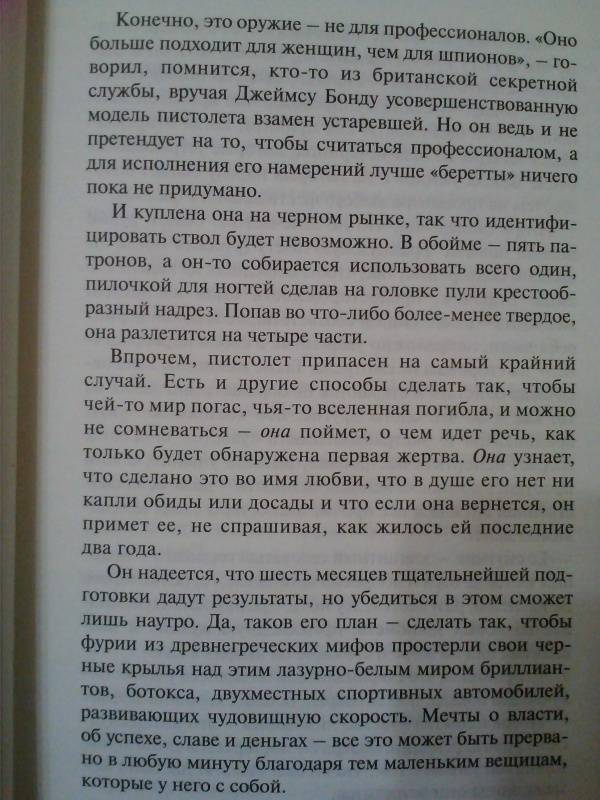 Конечно, это оружие – не для профессионалов. «Оно больше подходит для женщин, чем для шпионов», – говорил, помнится, кто-то из британской секретной службы, вручая Джеймсу Бонду усовершенствованную модель пистолета взамен устаревшей. Но он ведь и не претендует на то, чтобы считаться профессионалом, а для исполнения его намерений лучше «беретты» ничего пока не придумано.

И куплена она на черном рынке, так что идентифицировать ствол будет невозможно. В обойме – пять патронов, а он-то собирается использовать всего один, пилочкой для ногтей сделав на головке пули крестообразный надрез. Попав во что-либо более-менее твердое, она разлетится на четыре части.

Впрочем, пистолет припасен на самый крайний случай. Есть и другие способы сделать так, чтобы чей-то мир погас, чья-то вселенная погибла, и можно не сомневаться – она поймет, о чем идет речь, как только будет обнаружена первая жертва. Она узнает, что сделано это во имя любви, что в душе его нет ни капли обиды или досады и что если она вернется, он примет ее, не спрашивая, как жилось ей последние два года.

Он надеется, что шесть месяцев тщательнейшей подготовки дадут результаты, но убедиться в этом сможет лишь наутро. Да, таков его план – сделать так, чтобы фурии из древнегреческих мифов простерли свои черные крылья над этим лазурно-белым миром бриллиантов, ботокса, двухместных спортивных автомобилей, развивающих чудовищную скорость. Мечты о власти, об успехе, славе и деньгах – все это может быть прервано в любую минуту благодаря тем маленьким вещицам, которые у него с собой.